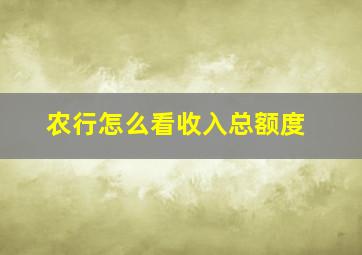 农行怎么看收入总额度